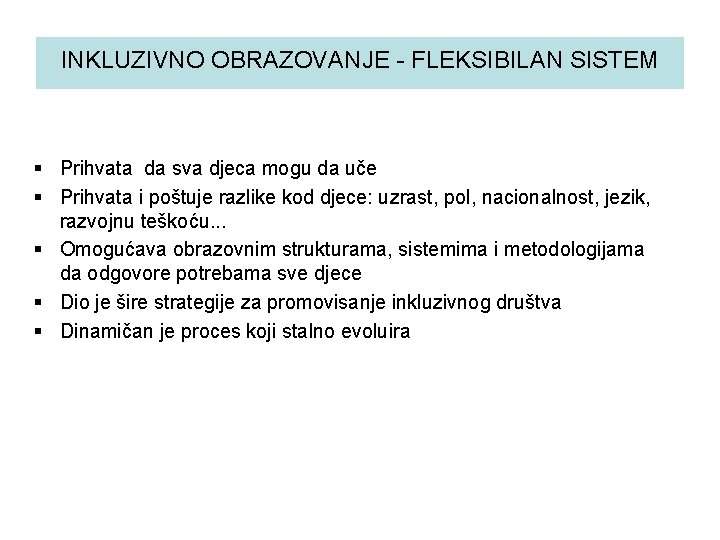 INKLUZIVNO OBRAZOVANJE - FLEKSIBILAN SISTEM

▪ Prihvata da sva djeca mogu da uče
▪ Prihvata i poštuje razlike kod djece: uzrast, pol, nacionalnost, jezik, razvojnu teškoću...
▪ Omogućava obrazovnim strukturama, sistemima i metodologijama da odgovore potrebama sve djece
▪ Dio je šire strategije za promovisanje inkluzivnog društva
▪ Dinamičan je proces koji stalno evoluira